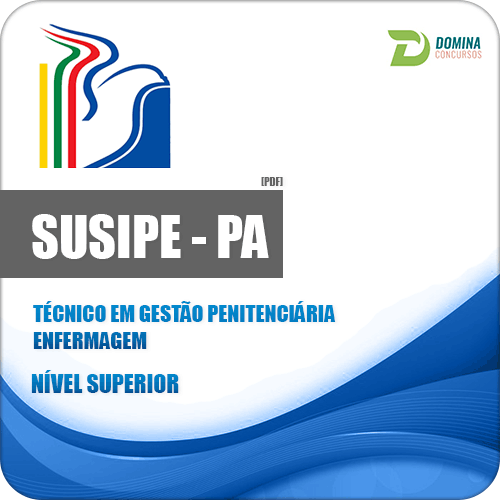 DOMINA
CONCURSOS

[PDF]

SUSIPE - PA

TÉCNICO EM GESTÃO PENITENCIÁRIA
ENFERMAGEM

NÍVEL SUPERIOR